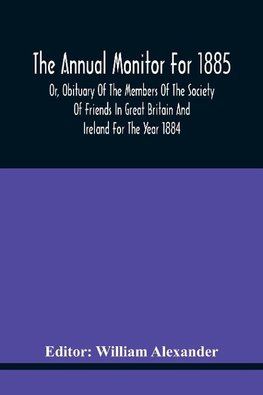 The Annual Monitor For 1885

Or, Obituary Of The Members Of The Society Of Friends In Great Britain And Ireland For The Year 1884

Editor: William Alexander